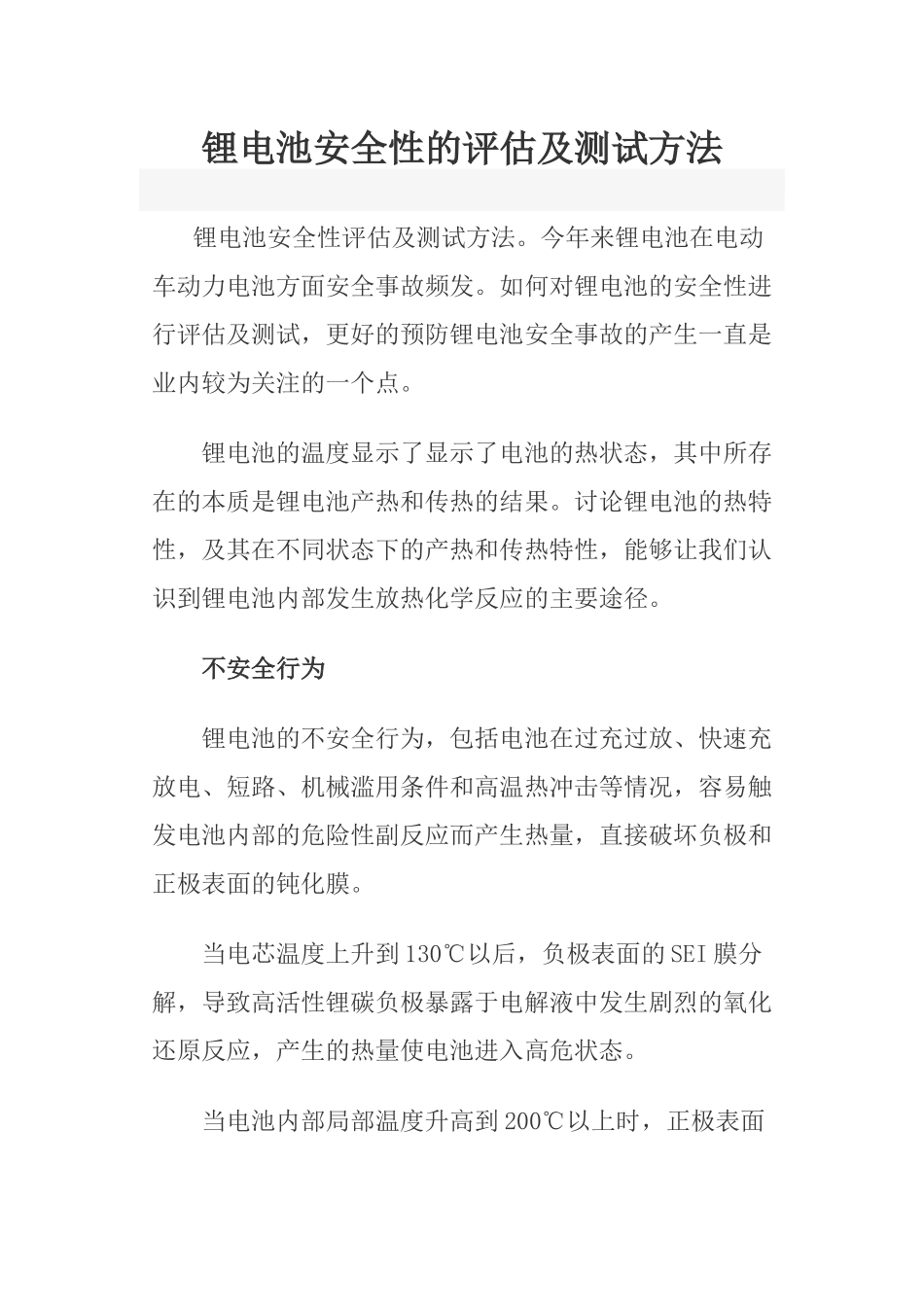 锂电池安全性的评估及测试方法

锂电池安全性评估及测试方法。今年来锂电池在电动车动力电池方面安全事故频发。如何对锂电池的安全性进行评估及测试，更好的预防锂电池安全事故的产生一直是业内较为关注的一个点。

锂电池的温度显示了显示了电池的热状态，其中所存在的本质是锂电池产热和传热的结果。讨论锂电池的热特性，及其在不同状态下的产热和传热特性，能够让我们认识到锂电池内部发生放热化学反应的主要途径。

不安全行为

锂电池的不安全行为，包括电池在过充过放、快速充放电、短路、机械滥用条件和高温热冲击等情况，容易触发电池内部的危险性副反应而产生热量，直接破坏负极和正极表面的钝化膜。

当电芯温度上升到130℃以后，负极表面的SEI膜分解，导致高活性锂碳负极暴露于电解液中发生剧烈的氧化还原反应，产生的热量使电池进入高危状态。

当电池内部局部温度升高到200℃以上时，正极表面